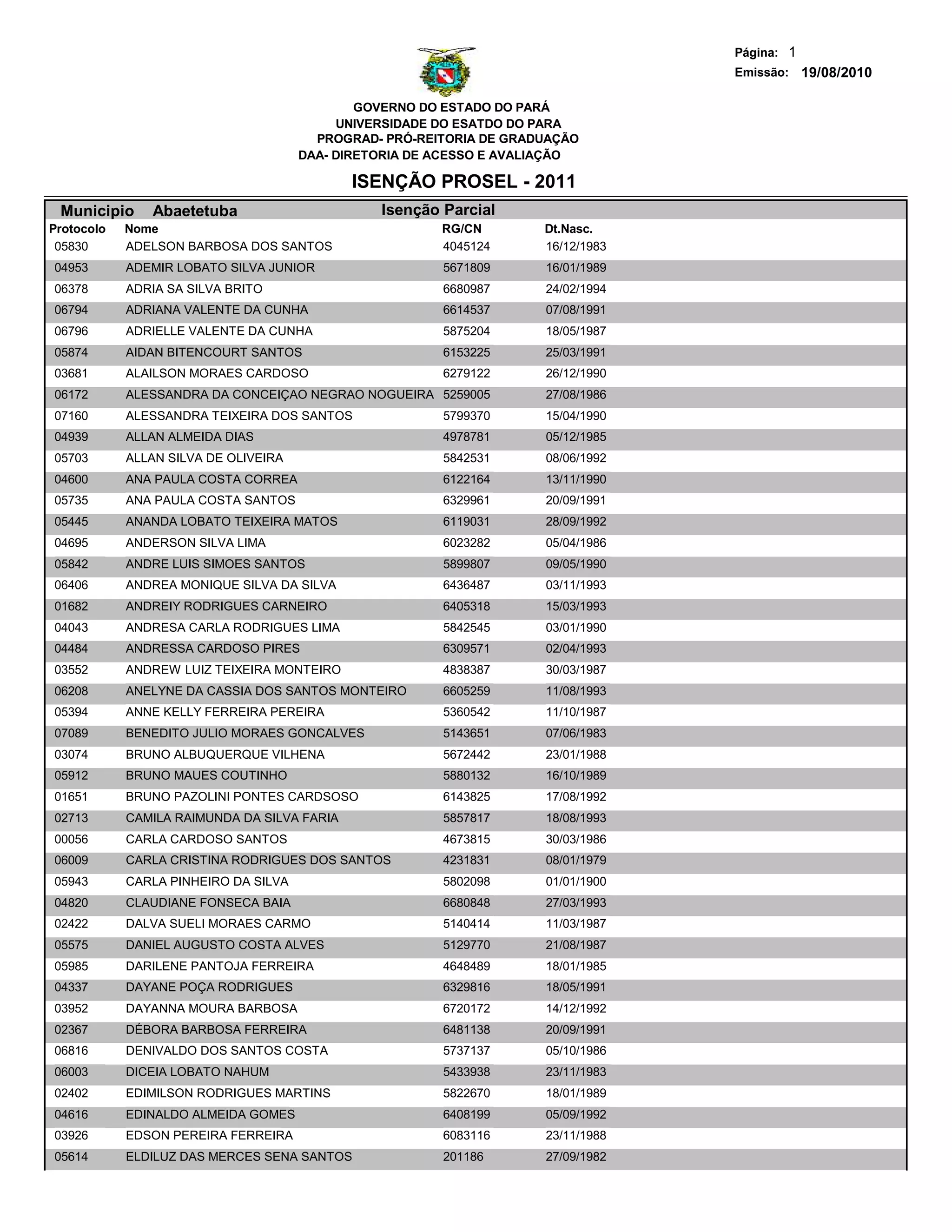 Página: 1
Emissão: 19/08/2010

GOVERNO DO ESTADO DO PARÁ
UNIVERSIDADE DO ESATDO DO PARA
PROGRAD- PRÓ-REITORIA DE GRADUAÇÃO
DAA- DIRETORIA DE ACESSO E AVALIAÇÃO

ISENÇÃO PROSEL - 2011

Municipio Abaetetuba Isenção Parcial

| Protocolo | Nome | RG/CN | Dt.Nasc. |
|---|---|---|---|
| 05830 | ADELSON BARBOSA DOS SANTOS | 4045124 | 16/12/1983 |
| 04953 | ADEMIR LOBATO SILVA JUNIOR | 5671809 | 16/01/1989 |
| 06378 | ADRIA SA SILVA BRITO | 6680987 | 24/02/1994 |
| 06794 | ADRIANA VALENTE DA CUNHA | 6614537 | 07/08/1991 |
| 06796 | ADRIELLE VALENTE DA CUNHA | 5875204 | 18/05/1987 |
| 05874 | AIDAN BITENCOURT SANTOS | 6153225 | 25/03/1991 |
| 03681 | ALAILSON MORAES CARDOSO | 6279122 | 26/12/1990 |
| 06172 | ALESSANDRA DA CONCEIÇAO NEGRAO NOGUEIRA | 5259005 | 27/08/1986 |
| 07160 | ALESSANDRA TEIXEIRA DOS SANTOS | 5799370 | 15/04/1990 |
| 04939 | ALLAN ALMEIDA DIAS | 4978781 | 05/12/1985 |
| 05703 | ALLAN SILVA DE OLIVEIRA | 5842531 | 08/06/1992 |
| 04600 | ANA PAULA COSTA CORREA | 6122164 | 13/11/1990 |
| 05735 | ANA PAULA COSTA SANTOS | 6329961 | 20/09/1991 |
| 05445 | ANANDA LOBATO TEIXEIRA MATOS | 6119031 | 28/09/1992 |
| 04695 | ANDERSON SILVA LIMA | 6023282 | 05/04/1986 |
| 05842 | ANDRE LUIS SIMOES SANTOS | 5899807 | 09/05/1990 |
| 06406 | ANDREA MONIQUE SILVA DA SILVA | 6436487 | 03/11/1993 |
| 01682 | ANDREIY RODRIGUES CARNEIRO | 6405318 | 15/03/1993 |
| 04043 | ANDRESA CARLA RODRIGUES LIMA | 5842545 | 03/01/1990 |
| 04484 | ANDRESSA CARDOSO PIRES | 6309571 | 02/04/1993 |
| 03552 | ANDREW LUIZ TEIXEIRA MONTEIRO | 4838387 | 30/03/1987 |
| 06208 | ANELYNE DA CASSIA DOS SANTOS MONTEIRO | 6605259 | 11/08/1993 |
| 05394 | ANNE KELLY FERREIRA PEREIRA | 5360542 | 11/10/1987 |
| 07089 | BENEDITO JULIO MORAES GONCALVES | 5143651 | 07/06/1983 |
| 03074 | BRUNO ALBUQUERQUE VILHENA | 5672442 | 23/01/1988 |
| 05912 | BRUNO MAUES COUTINHO | 5880132 | 16/10/1989 |
| 01651 | BRUNO PAZOLINI PONTES CARDSOSO | 6143825 | 17/08/1992 |
| 02713 | CAMILA RAIMUNDA DA SILVA FARIA | 5857817 | 18/08/1993 |
| 00056 | CARLA CARDOSO SANTOS | 4673815 | 30/03/1986 |
| 06009 | CARLA CRISTINA RODRIGUES DOS SANTOS | 4231831 | 08/01/1979 |
| 05943 | CARLA PINHEIRO DA SILVA | 5802098 | 01/01/1900 |
| 04820 | CLAUDIANE FONSECA BAIA | 6680848 | 27/03/1993 |
| 02422 | DALVA SUELI MORAES CARMO | 5140414 | 11/03/1987 |
| 05575 | DANIEL AUGUSTO COSTA ALVES | 5129770 | 21/08/1987 |
| 05985 | DARILENE PANTOJA FERREIRA | 4648489 | 18/01/1985 |
| 04337 | DAYANE POÇA RODRIGUES | 6329816 | 18/05/1991 |
| 03952 | DAYANNA MOURA BARBOSA | 6720172 | 14/12/1992 |
| 02367 | DÉBORA BARBOSA FERREIRA | 6481138 | 20/09/1991 |
| 06816 | DENIVALDO DOS SANTOS COSTA | 5737137 | 05/10/1986 |
| 06003 | DICEIA LOBATO NAHUM | 5433938 | 23/11/1983 |
| 02402 | EDIMILSON RODRIGUES MARTINS | 5822670 | 18/01/1989 |
| 04616 | EDINALDO ALMEIDA GOMES | 6408199 | 05/09/1992 |
| 03926 | EDSON PEREIRA FERREIRA | 6083116 | 23/11/1988 |
| 05614 | ELDILUZ DAS MERCES SENA SANTOS | 201186 | 27/09/1982 |